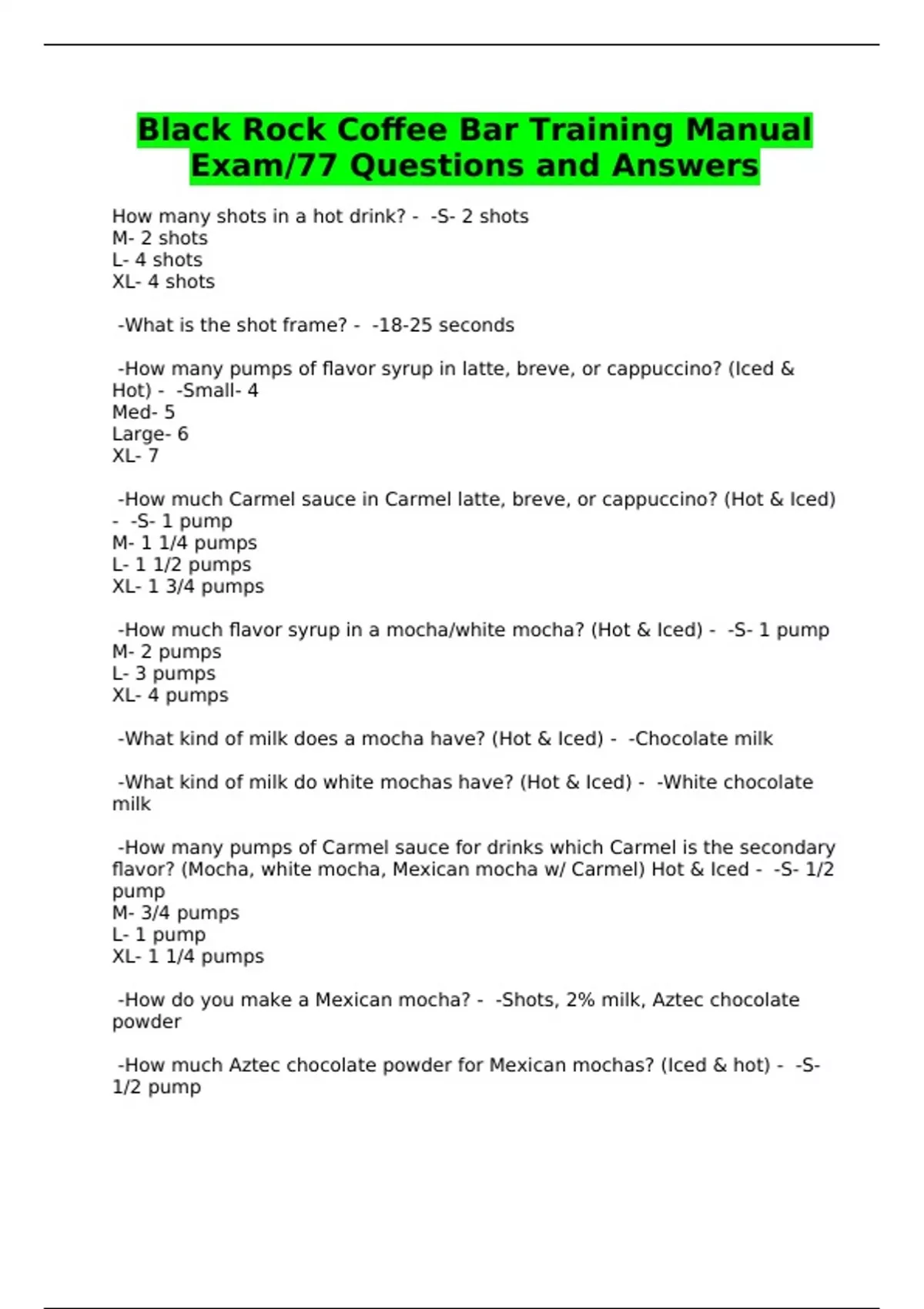 Black Rock Coffee Bar Training Manual Exam/77 Questions and Answers

How many shots in a hot drink? - -S- 2 shots
M- 2 shots
L- 4 shots
XL- 4 shots

-What is the shot frame? - -18-25 seconds

-How many pumps of flavor syrup in latte, breve, or cappuccino? (Iced & Hot) - -Small- 4
Med- 5
Large- 6
XL- 7

-How much Carmel sauce in Carmel latte, breve, or cappuccino? (Hot & Iced) - -S- 1 pump
M- 1 1/4 pumps
L- 1 1/2 pumps
XL- 1 3/4 pumps

-How much flavor syrup in a mocha/white mocha? (Hot & Iced) - -S- 1 pump
M- 2 pumps
L- 3 pumps
XL- 4 pumps

-What kind of milk does a mocha have? (Hot & Iced) - -Chocolate milk

-What kind of milk do white mochas have? (Hot & Iced) - -White chocolate milk

-How many pumps of Carmel sauce for drinks which Carmel is the secondary flavor? (Mocha, white mocha, Mexican mocha w/ Carmel) Hot & Iced - -S- 1/2 pump
M- 3/4 pumps
L- 1 pump
XL- 1 1/4 pumps

-How do you make a Mexican mocha? - -Shots, 2% milk, Aztec chocolate powder

-How much Aztec chocolate powder for Mexican mochas? (Iced & hot) - -S- 1/2 pump